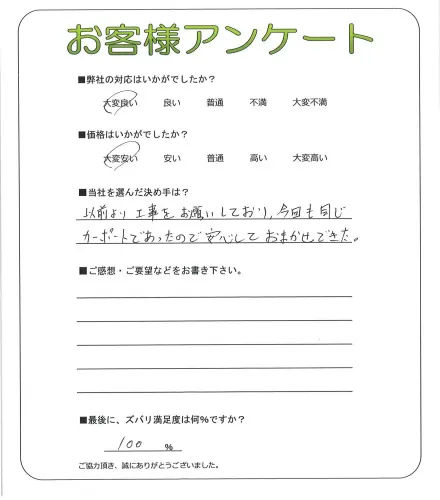 お客様アンケート

■弊社の対応はいかがでしたか？

大変良い　良い　普通　不満　大変不満

■価格はいかがでしたか？

大変安い　安い　普通　高い　大変高い

■当社を選んだ決め手は？

以前より工事をお願いしており、今回も同じカーポートであったので安心しておまかせできた。

■ご感想・ご要望などをお書き下さい。

■最後に、ズバリ満足度は何%ですか？

100 %

ご協力頂き、誠にありがとうございました。